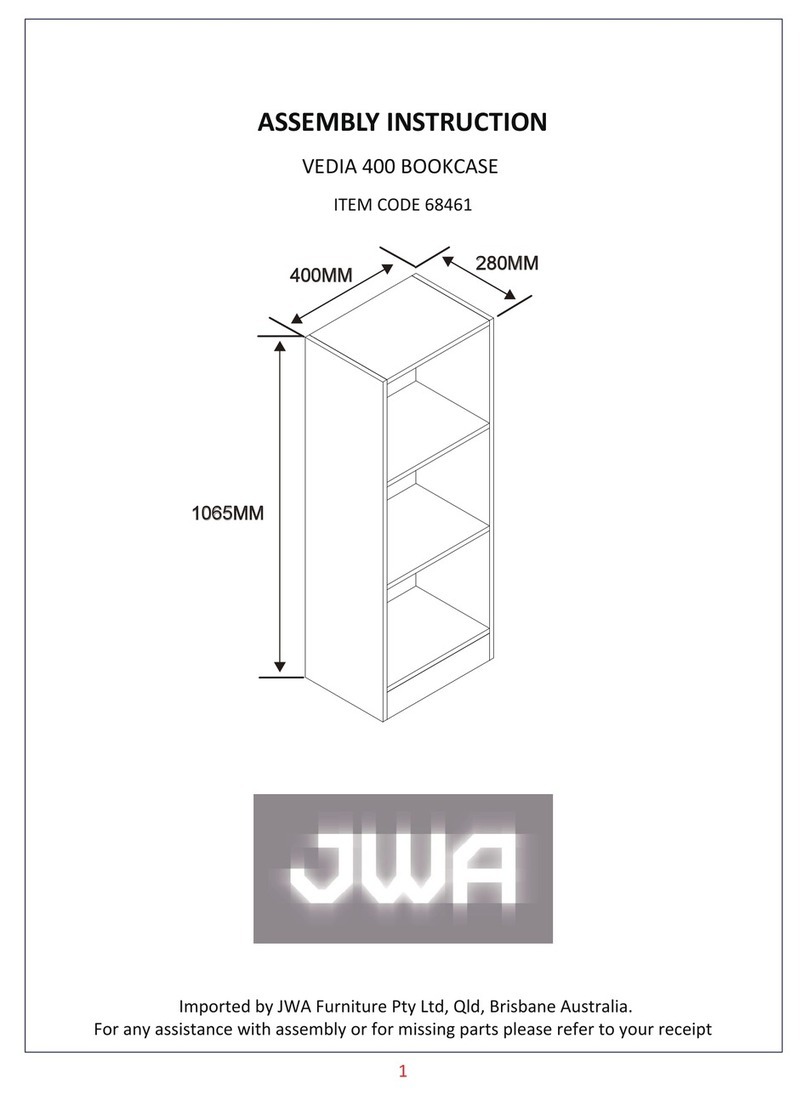 ASSEMBLY INSTRUCTION

VEDIA 400 BOOKCASE

ITEM CODE 68461

400MM

280MM

1065MM

JWA

Imported by JWA Furniture Pty Ltd, Qld, Brisbane Australia.
For any assistance with assembly or for missing parts please refer to your receipt

1